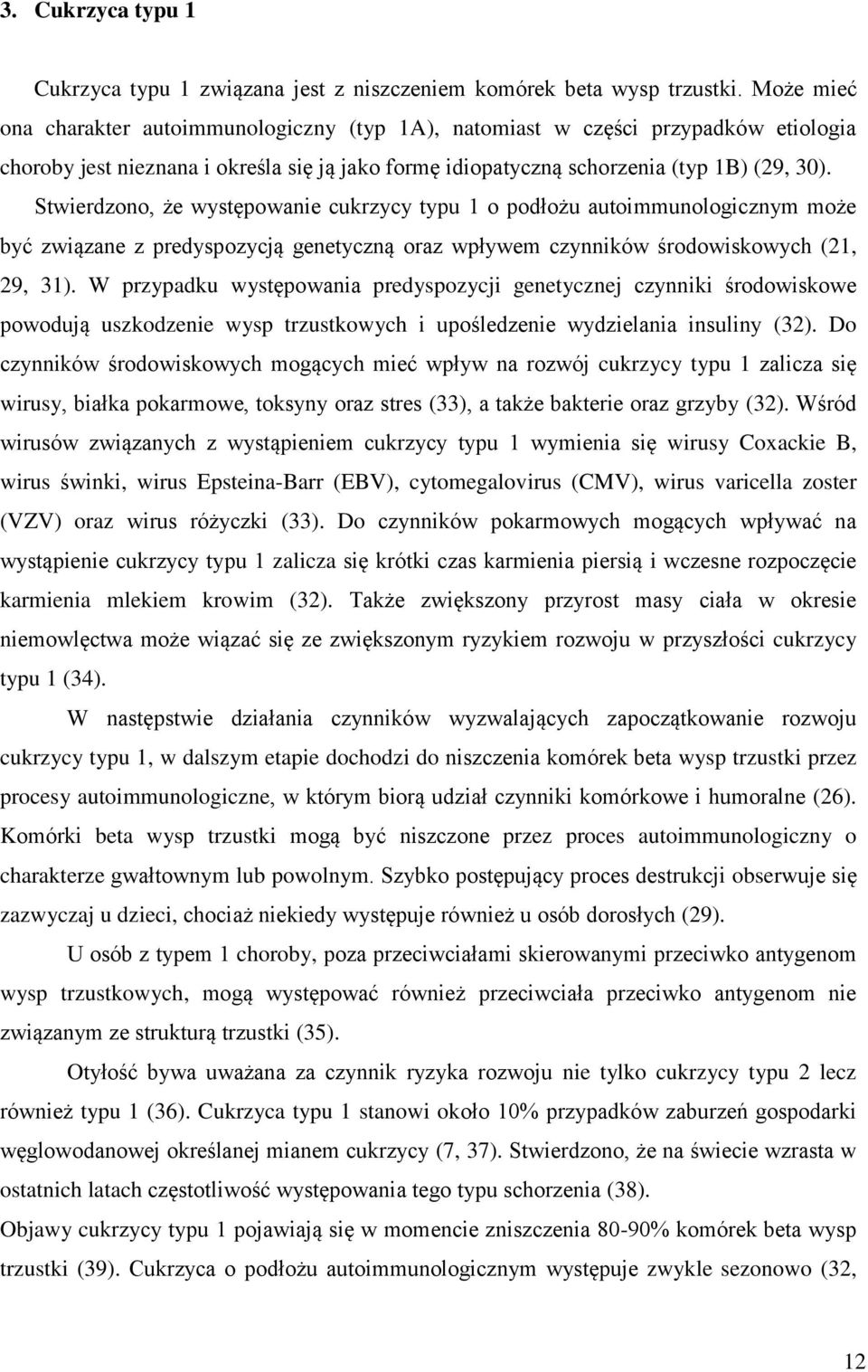 3. Cukrzyca typu 1

Cukrzyca typu 1 związana jest z niszczeniem komórek beta wysp trzustki. Może mieć ona charakter autoimmunologiczny (typ 1A), natomiast w części przypadków etiologia choroby jest nieznana i określa się ją jako formę idiopatyczną schorzenia (typ 1B) (29, 30). Stwierdzono, że występowanie cukrzycy typu 1 o podłożu autoimmunologicznym może być związane z predyspozycją genetyczną oraz wpływem czynników środowiskowych (21, 29, 31). W przypadku występowania predyspozycji genetycznej czynniki środowiskowe powodują uszkodzenie wysp trzustkowych i upośledzenie wydzielania insuliny (32). Do czynników środowiskowych mogących mieć wpływ na rozwój cukrzycy typu 1 zalicza się wirusy, białka pokarmowe, toksyny oraz stres (33), a także bakterie oraz grzyby (32). Wśród wirusów związanych z wystąpieniem cukrzycy typu 1 wymienia się wirusy Coxackie B, wirus świnki, wirus Epsteina-Barr (EBV), cytomegalovirus (CMV), wirus varicella zoster (VZV) oraz wirus różyczki (33). Do czynników pokarmowych mogących wpływać na wystąpienie cukrzycy typu 1 zalicza się krótki czas karmienia piersią i wczesne rozpoczęcie karmienia mlekiem krowim (32). Także zwiększony przyrost masy ciała w okresie niemowlęctwa może wiązać się ze zwiększonym ryzykiem rozwoju w przyszłości cukrzycy typu 1 (34).

W następstwie działania czynników wyzwalających zapoczątkowanie rozwoju cukrzycy typu 1, w dalszym etapie dochodzi do niszczenia komórek beta wysp trzustki przez procesy autoimmunologiczne, w którym biorą udział czynniki komórkowe i humoralne (26). Komórki beta wysp trzustki mogą być niszczone przez proces autoimmunologiczny o charakterze gwałtownym lub powolnym. Szybko postępujący proces destrukcji obserwuje się zazwyczaj u dzieci, chociaż niekiedy występuje również u osób dorosłych (29).

U osób z typem 1 choroby, poza przeciwciałami skierowanymi przeciwko antygenom wysp trzustkowych, mogą występować również przeciwciała przeciwko antygenom nie związanym ze strukturą trzustki (35).

Otyłość bywa uważana za czynnik ryzyka rozwoju nie tylko cukrzycy typu 2 lecz również typu 1 (36). Cukrzyca typu 1 stanowi około 10% przypadków zaburzeń gospodarki węglowodanowej określanej mianem cukrzycy (7, 37). Stwierdzono, że na świecie wzrasta w ostatnich latach częstotliwość występowania tego typu schorzenia (38).

Objawy cukrzycy typu 1 pojawiają się w momencie zniszczenia 80-90% komórek beta wysp trzustki (39). Cukrzyca o podłożu autoimmunologicznym występuje zwykle sezonowo (32,

12